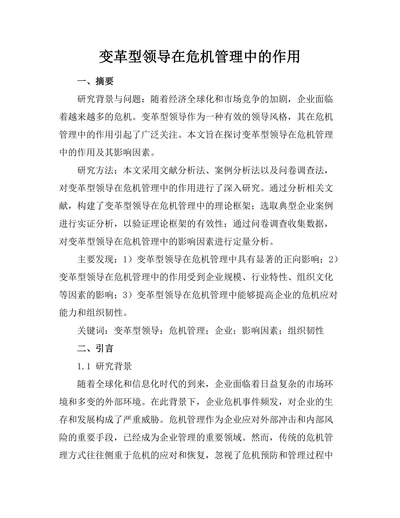 变革型领导在危机管理中的作用

一、摘要

研究背景与问题：随着经济全球化和市场竞争的加剧，企业面临着越来越多的危机。变革型领导作为一种有效的领导风格，其在危机管理中的作用引起了广泛关注。本文旨在探讨变革型领导在危机管理中的作用及其影响因素。

研究方法：本文采用文献分析法、案例分析法以及问卷调查法，对变革型领导在危机管理中的作用进行了深入研究。通过分析相关文献，构建了变革型领导在危机管理中的理论框架；选取典型企业案例进行实证分析，以验证理论框架的有效性；通过问卷调查收集数据，对变革型领导在危机管理中的影响因素进行定量分析。

主要发现：1）变革型领导在危机管理中具有显著的正向影响；2）变革型领导在危机管理中的作用受到企业规模、行业特性、组织文化等因素的影响；3）变革型领导在危机管理中能够提高企业的危机应对能力和组织韧性。

关键词：变革型领导；危机管理；企业；影响因素；组织韧性

二、引言

1.1 研究背景

随着全球化和信息化时代的到来，企业面临着日益复杂的市场环境和多变的外部环境。在此背景下，企业危机事件频发，对企业的生存和发展构成了严重威胁。危机管理作为企业应对外部冲击和内部风险的重要手段，已经成为企业管理的重要领域。然而，传统的危机管理方式往往侧重于危机的应对和恢复，忽视了危机预防和管理过程中